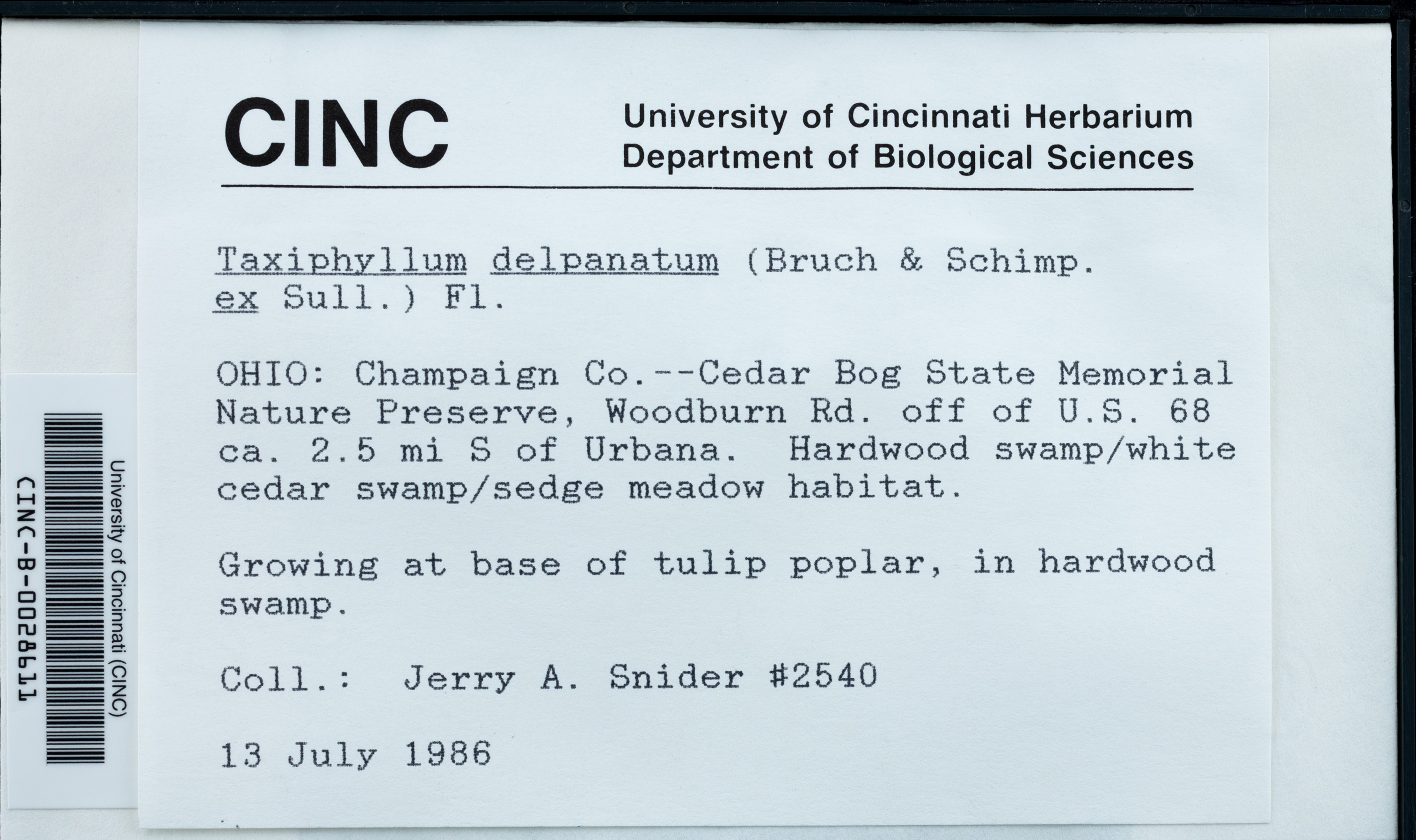 CINC

University of Cincinnati Herbarium
Department of Biological Sciences

Taxiphyllum delpanatum (Bruch & Schimp. ex Sull.) Fl.

OHIO: Champaign Co.--Cedar Bog State Memorial Nature Preserve, Woodburn Rd. off of U.S. 68 ca. 2.5 mi S of Urbana. Hardwood swamp/white cedar swamp/sedge meadow habitat.

Growing at base of tulip poplar, in hardwood swamp.

Coll.: Jerry A. Snider #2540

13 July 1986

University of Cincinnati (CINC)
CINC-B-0028611